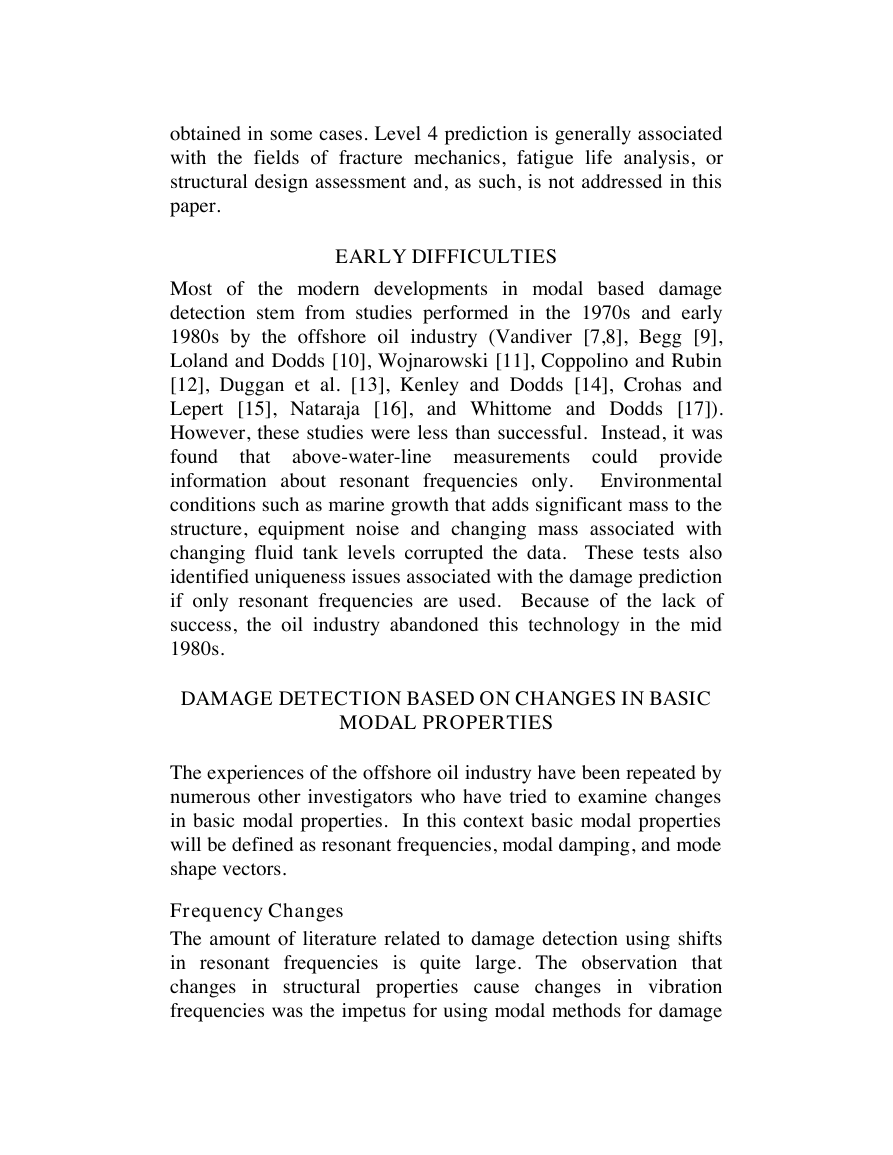 obtained in some cases. Level 4 prediction is generally associated with the fields of fracture mechanics, fatigue life analysis, or structural design assessment and, as such, is not addressed in this paper.

EARLY DIFFICULTIES

Most of the modern developments in modal based damage detection stem from studies performed in the 1970s and early 1980s by the offshore oil industry (Vandiver [7,8], Begg [9], Loland and Dodds [10], Wojnarowski [11], Coppolino and Rubin [12], Duggan et al. [13], Kenley and Dodds [14], Crohas and Lepert [15], Nataraja [16], and Whittome and Dodds [17]). However, these studies were less than successful. Instead, it was found that above-water-line measurements could provide information about resonant frequencies only. Environmental conditions such as marine growth that adds significant mass to the structure, equipment noise and changing mass associated with changing fluid tank levels corrupted the data. These tests also identified uniqueness issues associated with the damage prediction if only resonant frequencies are used. Because of the lack of success, the oil industry abandoned this technology in the mid 1980s.

DAMAGE DETECTION BASED ON CHANGES IN BASIC MODAL PROPERTIES

The experiences of the offshore oil industry have been repeated by numerous other investigators who have tried to examine changes in basic modal properties. In this context basic modal properties will be defined as resonant frequencies, modal damping, and mode shape vectors.

Frequency Changes

The amount of literature related to damage detection using shifts in resonant frequencies is quite large. The observation that changes in structural properties cause changes in vibration frequencies was the impetus for using modal methods for damage